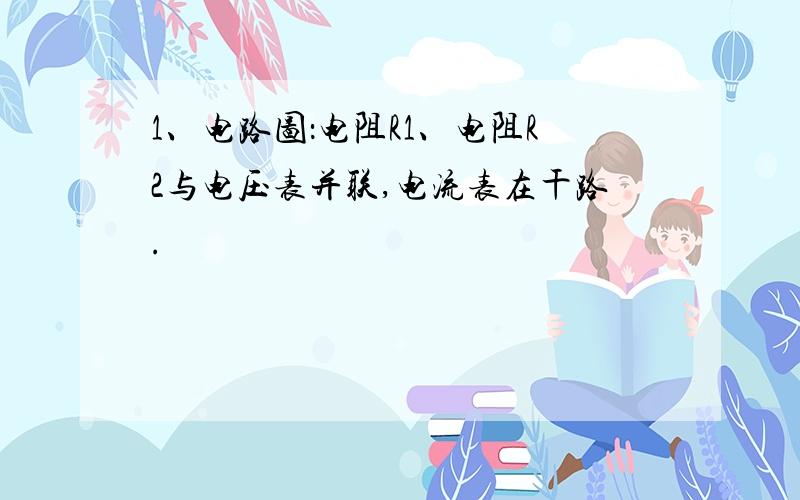 1、电路图:电阻R1、电阻R2与电压表并联,电流表在干路.